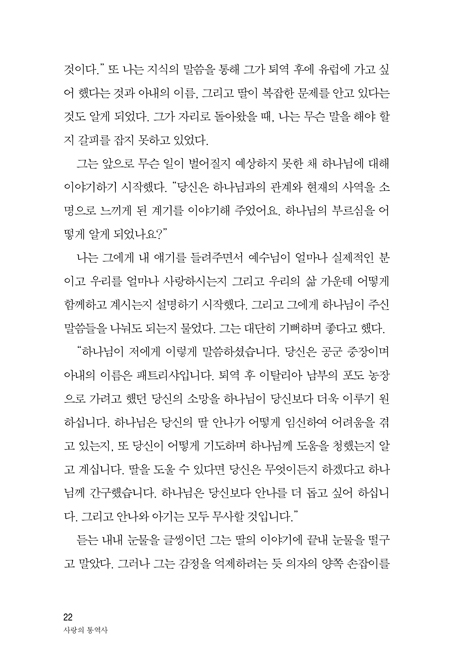 것이다." 또 나는 지식의 말씀을 통해 그가 퇴역 후에 유럽에 가고 싶어 했다는 것과 아내의 이름, 그리고 딸이 복잡한 문제를 안고 있다는 것도 알게 되었다. 그가 자리로 돌아왔을 때, 나는 무슨 말을 해야 할지 갈피를 잡지 못하고 있었다.

그는 앞으로 무슨 일이 벌어질지 예상하지 못한 채 하나님에 대해 이야기하기 시작했다. "당신은 하나님과의 관계와 현재의 사역을 소명으로 느끼게 된 계기를 이야기해 주었어요. 하나님의 부르심을 어떻게 알게 되었나요?"

나는 그에게 내 얘기를 들려주면서 예수님이 얼마나 실제적인 분이고 우리를 얼마나 사랑하시는지 그리고 우리의 삶 가운데 어떻게 함께하고 계시는지 설명하기 시작했다. 그리고 그에게 하나님이 주신 말씀들을 나눠도 되는지 물었다. 그는 대단히 기뻐하며 좋다고 했다.

"하나님이 저에게 이렇게 말씀하셨습니다. 당신은 공군 중장이며 아내의 이름은 패트리샤입니다. 퇴역 후 이탈리아 남부의 포도 농장으로 가려고 했던 당신의 소망을 하나님이 당신보다 더욱 이루기 원하십니다. 하나님은 당신의 딸 안나가 어떻게 임신하여 어려움을 겪고 있는지, 또 당신이 어떻게 기도하며 하나님께 도움을 청했는지 알고 계십니다. 딸을 도울 수 있다면 당신은 무엇이든지 하겠다고 하나님께 간구했습니다. 하나님은 당신보다 안나를 더 돕고 싶어 하십니다. 그리고 안나와 아기는 모두 무사할 것입니다."

듣는 내내 눈물을 글썽이던 그는 딸의 이야기에 끝내 눈물을 떨구고 말았다. 그러나 그는 감정을 억제하려는 듯 의자의 양쪽 손잡이를

22
사랑의 통역사